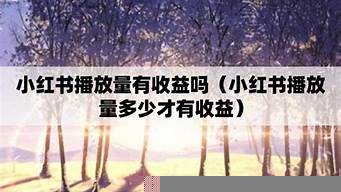 小红书播放量有收益吗（小红书播放量多少才有收益）